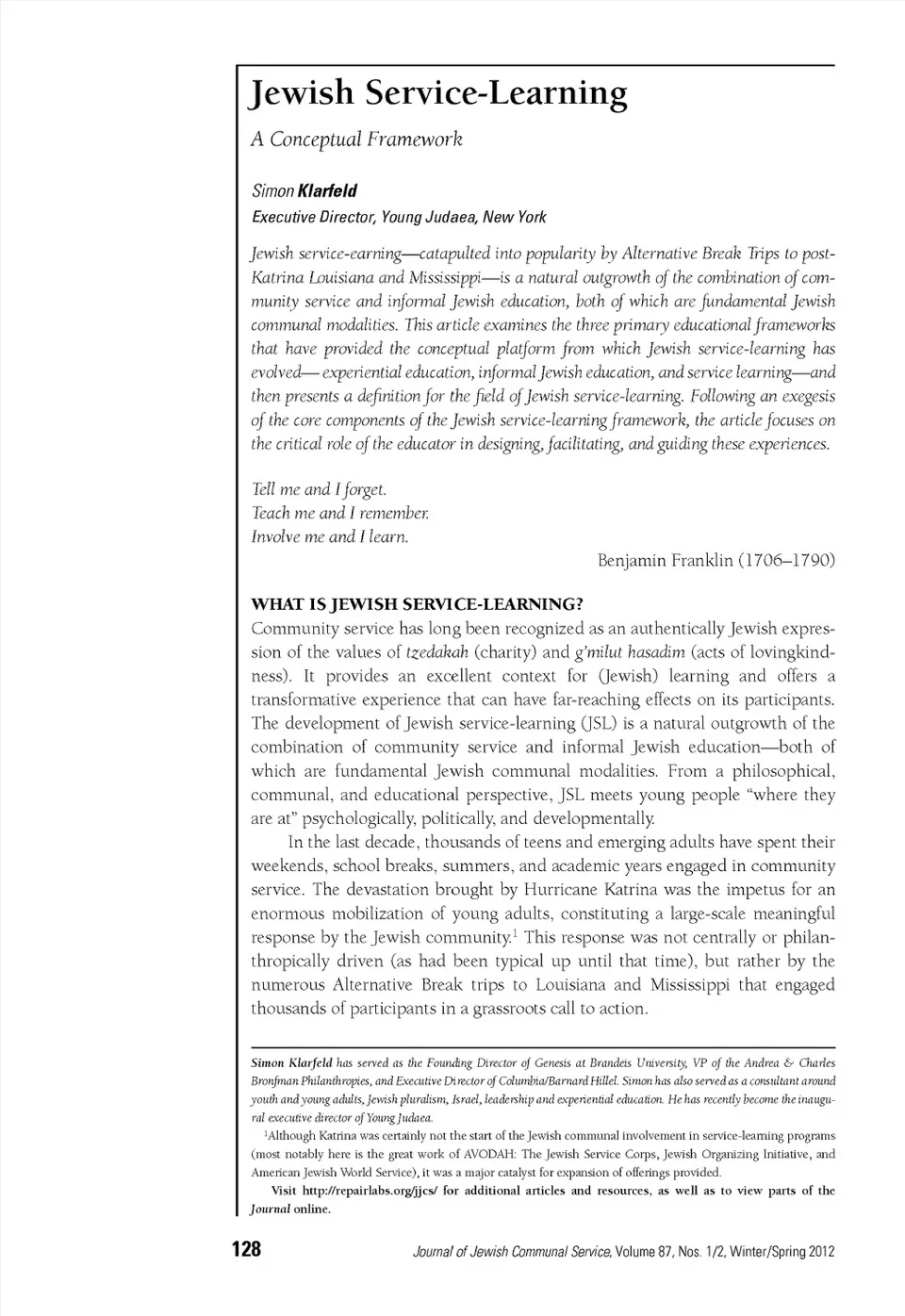 Jewish Service-Learning

A Conceptual Framework

Simon Klarfeld
Executive Director, Young Judaea, New York

Jewish service-earning—catapulted into popularity by Alternative Break Trips to post-Katrina Louisiana and Mississippi—is a natural outgrowth of the combination of community service and informal Jewish education, both of which are fundamental Jewish communal modalities. This article examines the three primary educational frameworks that have provided the conceptual platform from which Jewish service-learning has evolved— experiential education, informal Jewish education, and service learning—and then presents a definition for the field of Jewish service-learning. Following an exegesis of the core components of the Jewish service-learning framework, the article focuses on the critical role of the educator in designing, facilitating, and guiding these experiences.

Tell me and I forget.
Teach me and I remember.
Involve me and I learn.

Benjamin Franklin (1706–1790)

WHAT IS JEWISH SERVICE-LEARNING?

Community service has long been recognized as an authentically Jewish expression of the values of tzedakah (charity) and g'milut hasadim (acts of lovingkindness). It provides an excellent context for (Jewish) learning and offers a transformative experience that can have far-reaching effects on its participants. The development of Jewish service-learning (JSL) is a natural outgrowth of the combination of community service and informal Jewish education—both of which are fundamental Jewish communal modalities. From a philosophical, communal, and educational perspective, JSL meets young people "where they are at" psychologically, politically, and developmentally.

In the last decade, thousands of teens and emerging adults have spent their weekends, school breaks, summers, and academic years engaged in community service. The devastation brought by Hurricane Katrina was the impetus for an enormous mobilization of young adults, constituting a large-scale meaningful response by the Jewish community.$^1$ This response was not centrally or philanthropically driven (as had been typical up until that time), but rather by the numerous Alternative Break trips to Louisiana and Mississippi that engaged thousands of participants in a grassroots call to action.

Simon Klarfeld has served as the Founding Director of Genesis at Brandeis University, VP of the Andrea & Charles Bronfman Philanthropies, and Executive Director of Columbia/Barnard Hillel. Simon has also served as a consultant around youth and young adults, Jewish pluralism, Israel, leadership and experiential education. He has recently become the inaugural executive director of Young Judaea.

$^1$Although Katrina was certainly not the start of the Jewish communal involvement in service-learning programs (most notably here is the great work of AVODAH: The Jewish Service Corps, Jewish Organizing Initiative, and American Jewish World Service), it was a major catalyst for expansion of offerings provided.

Visit http://repairlabs.org/jjcs/ for additional articles and resources, as well as to view parts of the Journal online.

128 Journal of Jewish Communal Service, Volume 87, Nos. 1/2, Winter/Spring 2012